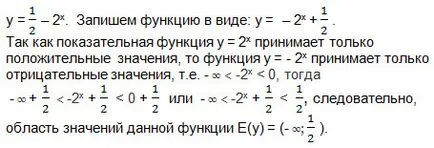 $y = \frac{1}{2} - 2^x$. Запишем функцию в виде: $y = -2^x + \frac{1}{2}$.

Так как показательная функция $y = 2^x$ принимает только положительные значения, то функция $y = -2^x$ принимает только отрицательные значения, т.е. $-\infty < -2^x < 0$, тогда $-\infty + \frac{1}{2} < -2^x + \frac{1}{2} < 0 + \frac{1}{2}$ или $-\infty < -2^x + \frac{1}{2} < \frac{1}{2}$, следовательно, область значений данной функции $E(y) = (-\infty; \frac{1}{2})$.